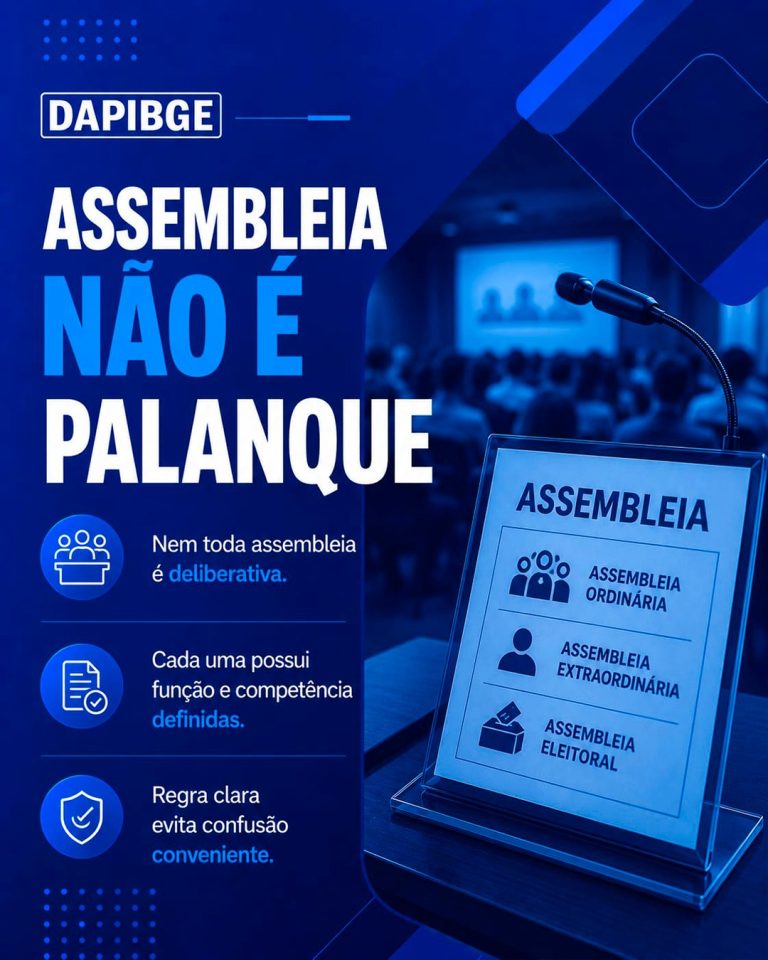 DAPIBGE

ASSEMBLEIA
NÃO É
PALANQUE

Nem toda assembleia é deliberativa.

Cada uma possui função e competência definidas.

Regra clara evita confusão conveniente.

ASSEMBLEIA

ASSEMBLEIA ORDINÁRIA

ASSEMBLEIA EXTRAORDINÁRIA

ASSEMBLEIA ELEITORAL